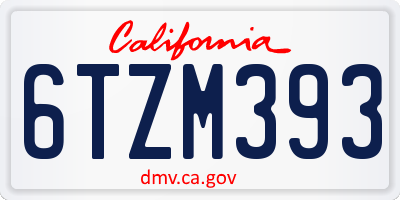 California

6TZM393

dmv.ca.gov